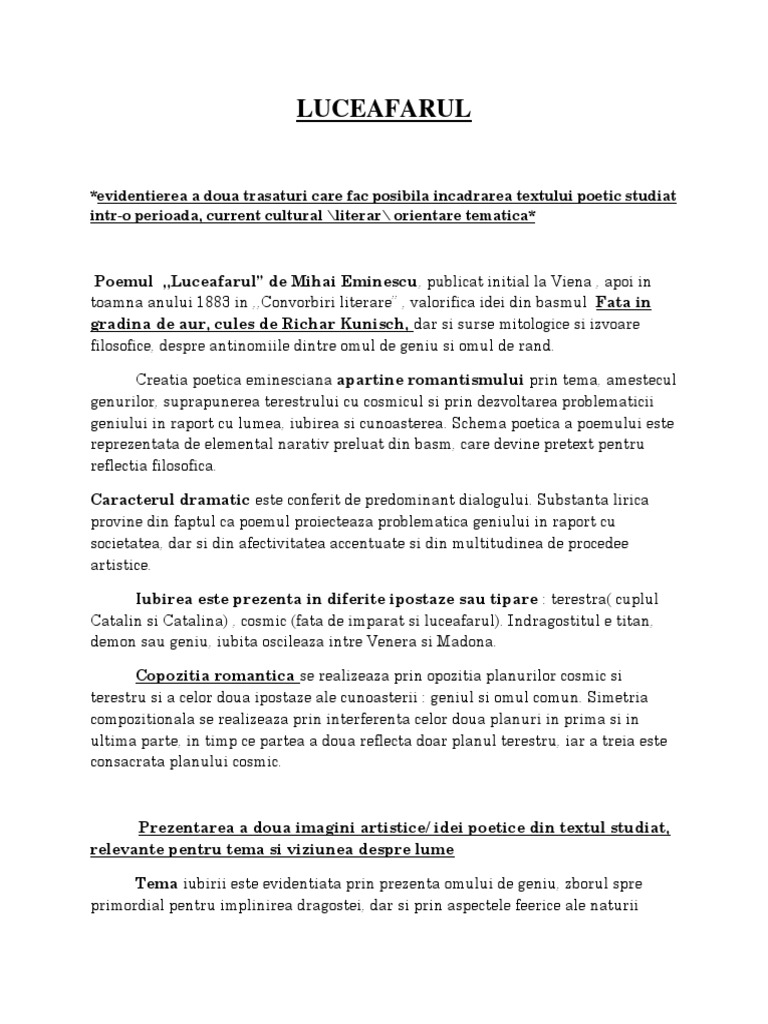 LUCEAFARUL

*evidentierea a doua trasaturi care fac posibila incadrarea textului poetic studiat intr-o perioada, current cultural \literar\ orientare tematica*

Poemul ,,Luceafarul" de Mihai Eminescu, publicat initial la Viena , apoi in toamna anului 1883 in ,,Convorbiri literare" , valorifica idei din basmul Fata in gradina de aur, cules de Richar Kunisch, dar si surse mitologice si izvoare filosofice, despre antinomiile dintre omul de geniu si omul de rand.

Creatia poetica eminesciana apartine romantismului prin tema, amestecul genurilor, suprapunerea terestrului cu cosmicul si prin dezvoltarea problematicii geniului in raport cu lumea, iubirea si cunoasterea. Schema poetica a poemului este reprezentata de elemental narativ preluat din basm, care devine pretext pentru reflectia filosofica.

Caracterul dramatic este conferit de predominant dialogului. Substanta lirica provine din faptul ca poemul proiecteaza problematica geniului in raport cu societatea, dar si din afectivitatea accentuate si din multitudinea de procedee artistice.

Iubirea este prezenta in diferite ipostaze sau tipare : terestra( cuplul Catalin si Catalina) , cosmic (fata de imparat si luceafarul). Indragostitul e titan, demon sau geniu, iubita oscileaza intre Venera si Madona.

Copozitia romantica se realizeaza prin opozitia planurilor cosmic si terestru si a celor doua ipostaze ale cunoasterii : geniul si omul comun. Simetria compozitionala se realizeaza prin interferenta celor doua planuri in prima si in ultima parte, in timp ce partea a doua reflecta doar planul terestru, iar a treia este consacrata planului cosmic.

Prezentarea a doua imagini artistice/ idei poetice din textul studiat, relevante pentru tema si viziunea despre lume

Tema iubirii este evidentiata prin prezenta omului de geniu, zborul spre primordial pentru implinirea dragostei, dar si prin aspectele feerice ale naturii